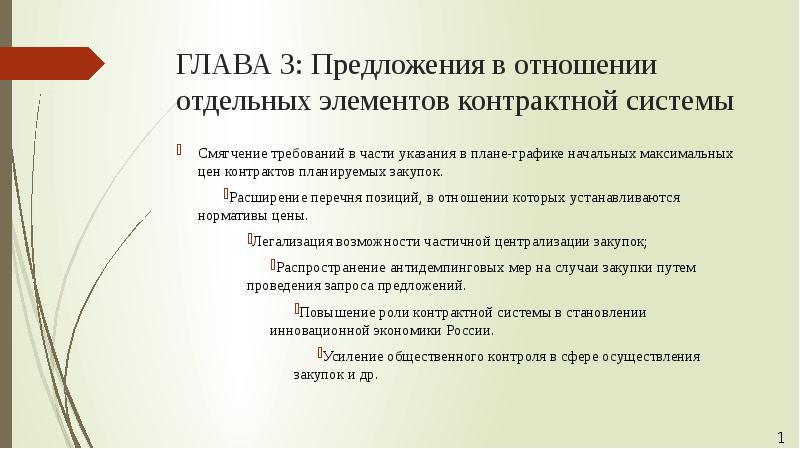 ГЛАВА 3: Предложения в отношении отдельных элементов контрактной системы

Смягчение требований в части указания в плане-графике начальных максимальных цен контрактов планируемых закупок.

Расширение перечня позиций, в отношении которых устанавливаются нормативы цены.

Легализация возможности частичной централизации закупок;

Распространение антидемпинговых мер на случаи закупки путем проведения запроса предложений.

Повышение роли контрактной системы в становлении инновационной экономики России.

Усиление общественного контроля в сфере осуществления закупок и др.

1